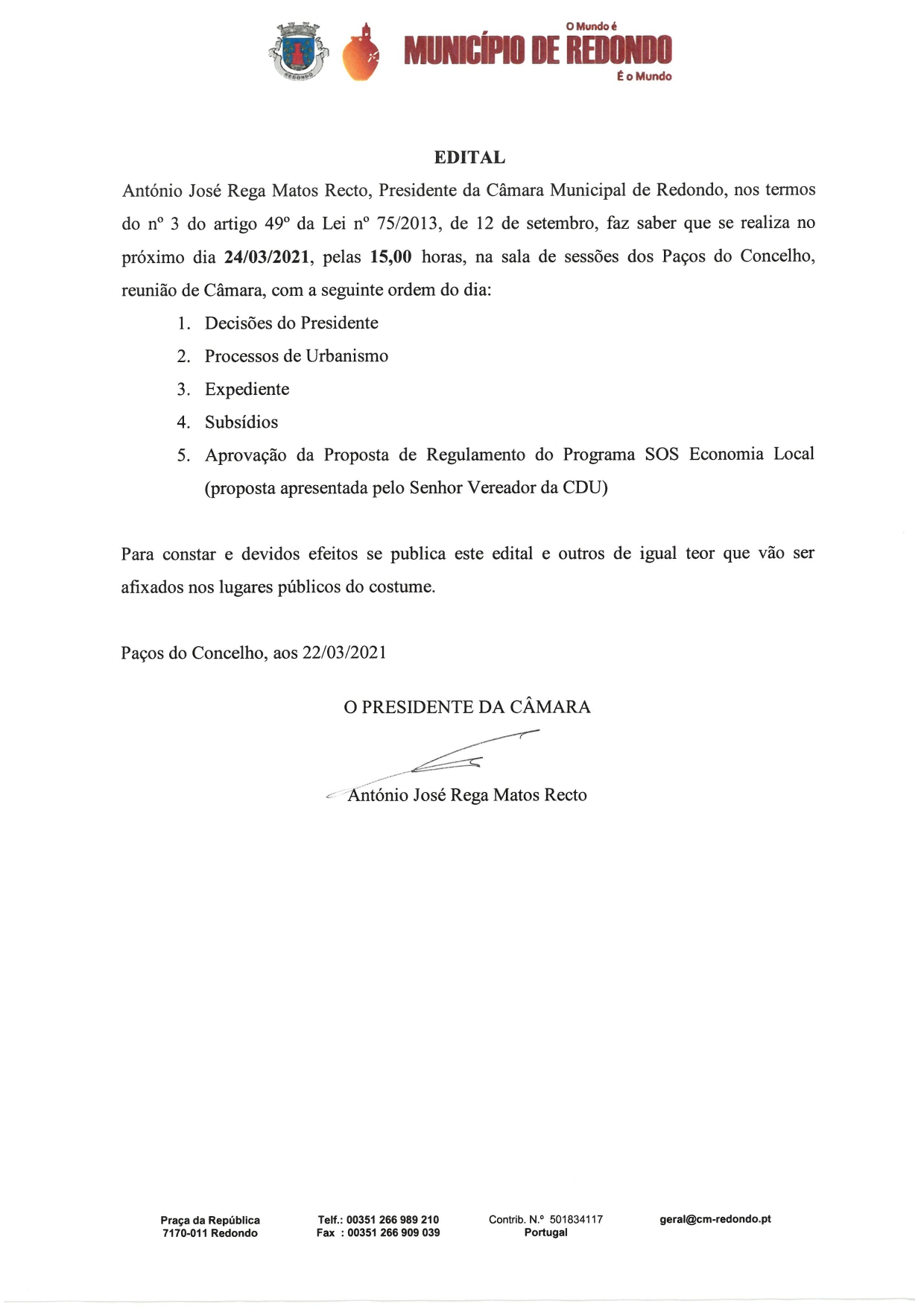 REDONDO

O Mundo é
MUNICÍPIO DE REDONDO
É o Mundo

EDITAL

António José Rega Matos Recto, Presidente da Câmara Municipal de Redondo, nos termos do nº 3 do artigo 49º da Lei nº 75/2013, de 12 de setembro, faz saber que se realiza no próximo dia **24/03/2021**, pelas **15,00** horas, na sala de sessões dos Paços do Concelho, reunião de Câmara, com a seguinte ordem do dia:

1. Decisões do Presidente
2. Processos de Urbanismo
3. Expediente
4. Subsídios
5. Aprovação da Proposta de Regulamento do Programa SOS Economia Local (proposta apresentada pelo Senhor Vereador da CDU)

Para constar e devidos efeitos se publica este edital e outros de igual teor que vão ser afixados nos lugares públicos do costume.

Paços do Concelho, aos 22/03/2021

O PRESIDENTE DA CÂMARA

António José Rega Matos Recto

Praça da República
7170-011 Redondo

Telf.: 00351 266 989 210
Fax : 00351 266 909 039

Contrib. N.º 501834117
Portugal

geral@cm-redondo.pt